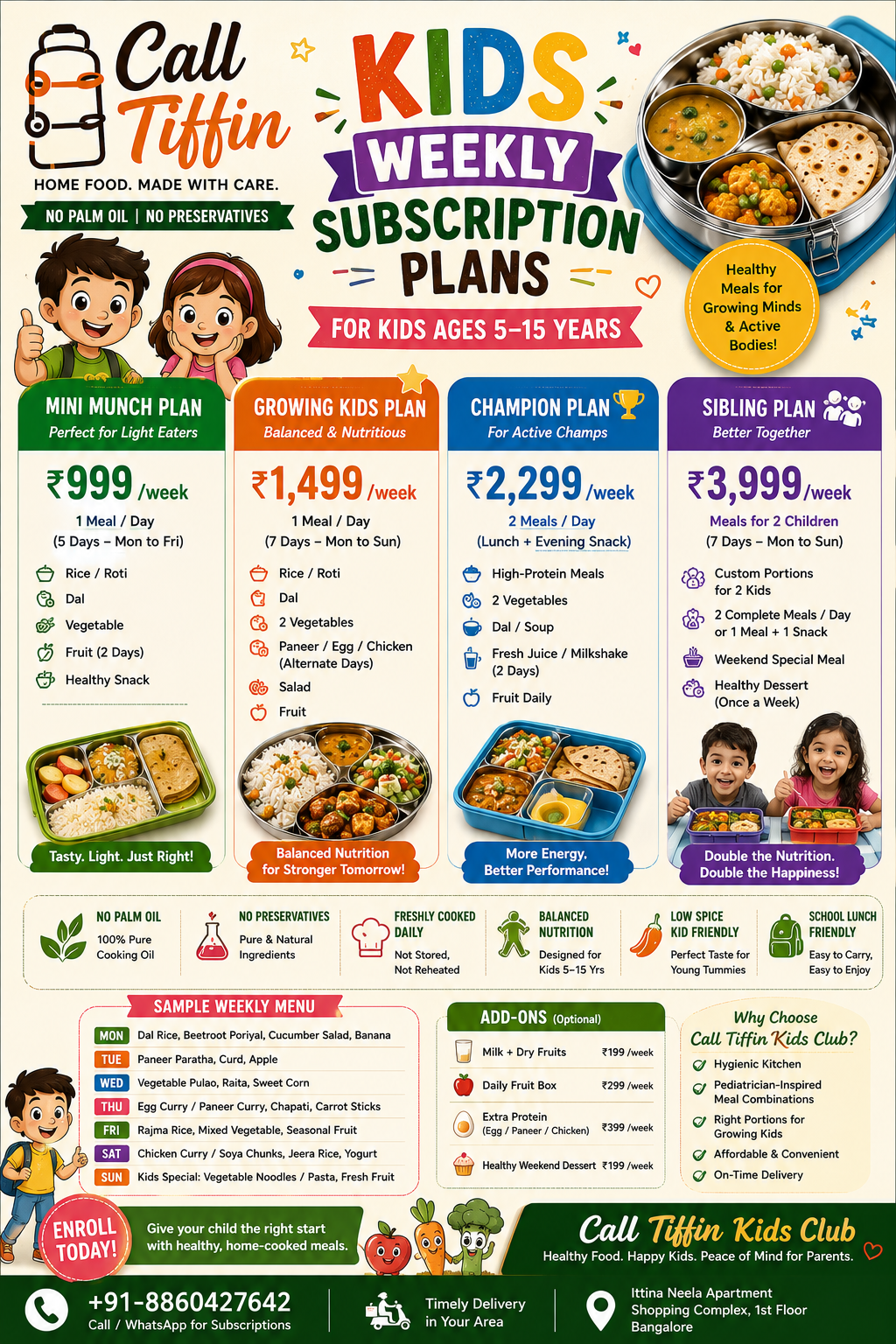 Call Tiffin
HOME FOOD. MADE WITH CARE.
NO PALM OIL | NO PRESERVATIVES

KIDS
WEEKLY
SUBSCRIPTION
PLANS
FOR KIDS AGES 5–15 YEARS

Healthy Meals for Growing Minds & Active Bodies!

MINI MUNCH PLAN
Perfect for Light Eaters
₹999 /week
1 Meal / Day
(5 Days – Mon to Fri)
Rice / Roti
Dal
Vegetable
Fruit (2 Days)
Healthy Snack
Tasty. Light. Just Right!

GROWING KIDS PLAN
Balanced & Nutritious
₹1,499 /week
1 Meal / Day
(7 Days – Mon to Sun)
Rice / Roti
Dal
2 Vegetables
Paneer / Egg / Chicken (Alternate Days)
Salad
Fruit
Balanced Nutrition for Stronger Tomorrow!

CHAMPION PLAN
For Active Champs
₹2,299 /week
2 Meals / Day
(Lunch + Evening Snack)
High-Protein Meals
2 Vegetables
Dal / Soup
Fresh Juice / Milkshake (2 Days)
Fruit Daily
More Energy. Better Performance!

SIBLING PLAN
Better Together
₹3,999 /week
Meals for 2 Children
(7 Days – Mon to Sun)
Custom Portions for 2 Kids
2 Complete Meals / Day or 1 Meal + 1 Snack
Weekend Special Meal
Healthy Dessert (Once a Week)
Double the Nutrition. Double the Happiness!

NO PALM OIL
100% Pure Cooking Oil
NO PRESERVATIVES
Pure & Natural Ingredients
FRESHLY COOKED DAILY
Not Stored, Not Reheated
BALANCED NUTRITION
Designed for Kids 5–15 Yrs
LOW SPICE KID FRIENDLY
Perfect Taste for Young Tummies
SCHOOL LUNCH FRIENDLY
Easy to Carry, Easy to Enjoy

SAMPLE WEEKLY MENU
| MON | Dal Rice, Beetroot Poriyal, Cucumber Salad, Banana |
|---|---|
| TUE | Paneer Paratha, Curd, Apple |
| WED | Vegetable Pulao, Raita, Sweet Corn |
| THU | Egg Curry / Paneer Curry, Chapati, Carrot Sticks |
| FRI | Rajma Rice, Mixed Vegetable, Seasonal Fruit |
| SAT | Chicken Curry / Soya Chunks, Jeera Rice, Yogurt |
| SUN | Kids Special: Vegetable Noodles / Pasta, Fresh Fruit |

ADD-ONS (Optional)
| Milk + Dry Fruits | ₹199 /week |
|---|---|
| Daily Fruit Box | ₹299 /week |
| Extra Protein (Egg / Paneer / Chicken) | ₹399 /week |
| Healthy Weekend Dessert | ₹199 /week |

Why Choose Call Tiffin Kids Club?
Hygienic Kitchen
Pediatrician-Inspired Meal Combinations
Right Portions for Growing Kids
Affordable & Convenient
On-Time Delivery

ENROLL TODAY!
Give your child the right start with healthy, home-cooked meals.

Call Tiffin Kids Club
Healthy Food. Happy Kids. Peace of Mind for Parents.

+91-8860427642
Call / WhatsApp for Subscriptions
Timely Delivery in Your Area
Ittina Neela Apartment Shopping Complex, 1st Floor Bangalore